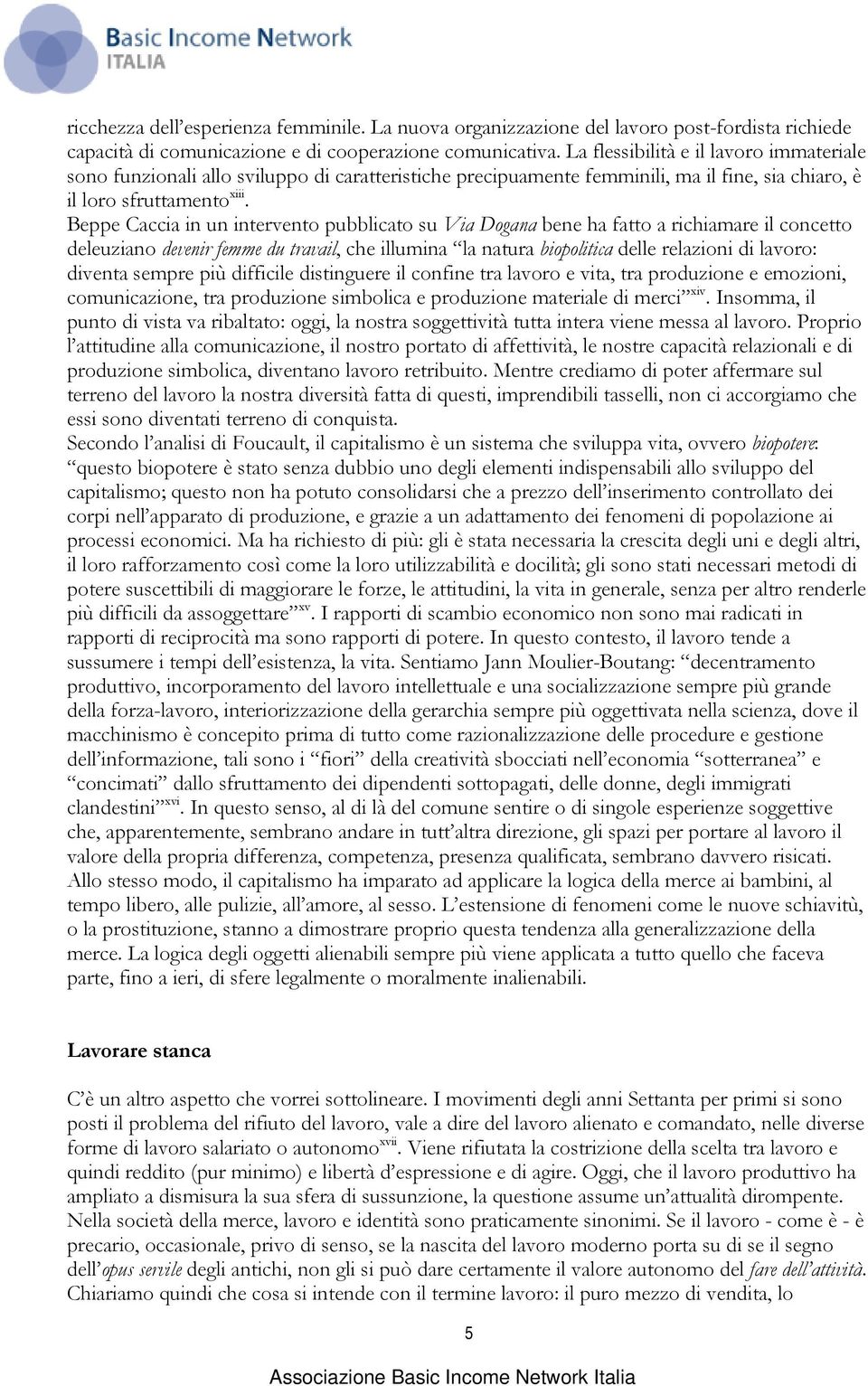 Basic Income Network
ITALIA

ricchezza dell’esperienza femminile. La nuova organizzazione del lavoro post-fordista richiede capacità di comunicazione e di cooperazione comunicativa. La flessibilità e il lavoro immateriale sono funzionali allo sviluppo di caratteristiche precipuamente femminili, ma il fine, sia chiaro, è il loro sfruttamento$^{xiii}$.
Beppe Caccia in un intervento pubblicato su Via Dogana bene ha fatto a richiamare il concetto deleuziano devenir femme du travail, che illumina “la natura biopolitica delle relazioni di lavoro: diventa sempre più difficile distinguere il confine tra lavoro e vita, tra produzione e emozioni, comunicazione, tra produzione simbolica e produzione materiale di merci”$^{xiv}$. Insomma, il punto di vista va ribaltato: oggi, la nostra soggettività tutta intera viene messa al lavoro. Proprio l’attitudine alla comunicazione, il nostro portato di affettività, le nostre capacità relazionali e di produzione simbolica, diventano lavoro retribuito. Mentre crediamo di poter affermare sul terreno del lavoro la nostra diversità fatta di questi, imprendibili tasselli, non ci accorgiamo che essi sono diventati terreno di conquista.
Secondo l’analisi di Foucault, il capitalismo è un sistema che sviluppa vita, ovvero biopotere: “questo biopotere è stato senza dubbio uno degli elementi indispensabili allo sviluppo del capitalismo; questo non ha potuto consolidarsi che a prezzo dell’inserimento controllato dei corpi nell’apparato di produzione, e grazie a un adattamento dei fenomeni di popolazione ai processi economici. Ma ha richiesto di più: gli è stata necessaria la crescita degli uni e degli altri, il loro rafforzamento così come la loro utilizzabilità e docilità; gli sono stati necessari metodi di potere suscettibili di maggiorare le forze, le attitudini, la vita in generale, senza per altro renderle più difficili da assoggettare”$^{xv}$. I rapporti di scambio economico non sono mai radicati in rapporti di reciprocità ma sono rapporti di potere. In questo contesto, il lavoro tende a sussumere i tempi dell’esistenza, la vita. Sentiamo Jann Moulier-Boutang: “decentramento produttivo, incorporamento del lavoro intellettuale e una socializzazione sempre più grande della forza-lavoro, interiorizzazione della gerarchia sempre più oggettivata nella scienza, dove il macchinismo è concepito prima di tutto come razionalizzazione delle procedure e gestione dell’informazione, tali sono i “fiori” della creatività sbocciati nell’economia “sotterranea” e “concimati” dallo sfruttamento dei dipendenti sottopagati, delle donne, degli immigrati clandestini”$^{xvi}$. In questo senso, al di là del comune sentire o di singole esperienze soggettive che, apparentemente, sembrano andare in tutt’altra direzione, gli spazi per portare al lavoro il valore della propria differenza, competenza, presenza qualificata, sembrano davvero risicati.
Allo stesso modo, il capitalismo ha imparato ad applicare la logica della merce ai bambini, al tempo libero, alle pulizie, all’amore, al sesso. L’estensione di fenomeni come le nuove schiavitù, o la prostituzione, stanno a dimostrare proprio questa tendenza alla generalizzazione della merce. La logica degli oggetti alienabili sempre più viene applicata a tutto quello che faceva parte, fino a ieri, di sfere legalmente o moralmente inalienabili.

Lavorare stanca

C’è un altro aspetto che vorrei sottolineare. I movimenti degli anni Settanta per primi si sono posti il problema del rifiuto del lavoro, vale a dire del lavoro alienato e comandato, nelle diverse forme di lavoro salariato o autonomo$^{xvii}$. Viene rifiutata la costrizione della scelta tra lavoro e quindi reddito (pur minimo) e libertà d’espressione e di agire. Oggi, che il lavoro produttivo ha ampliato a dismisura la sua sfera di sussunzione, la questione assume un’attualità dirompente. Nella società della merce, lavoro e identità sono praticamente sinonimi. Se il lavoro - come è - è precario, occasionale, privo di senso, se la nascita del lavoro moderno porta su di se il segno dell’opus servile degli antichi, non gli si può dare certamente il valore autonomo del fare dell’attività. Chiariamo quindi che cosa si intende con il termine lavoro: il puro mezzo di vendita, lo

5

Associazione Basic Income Network Italia